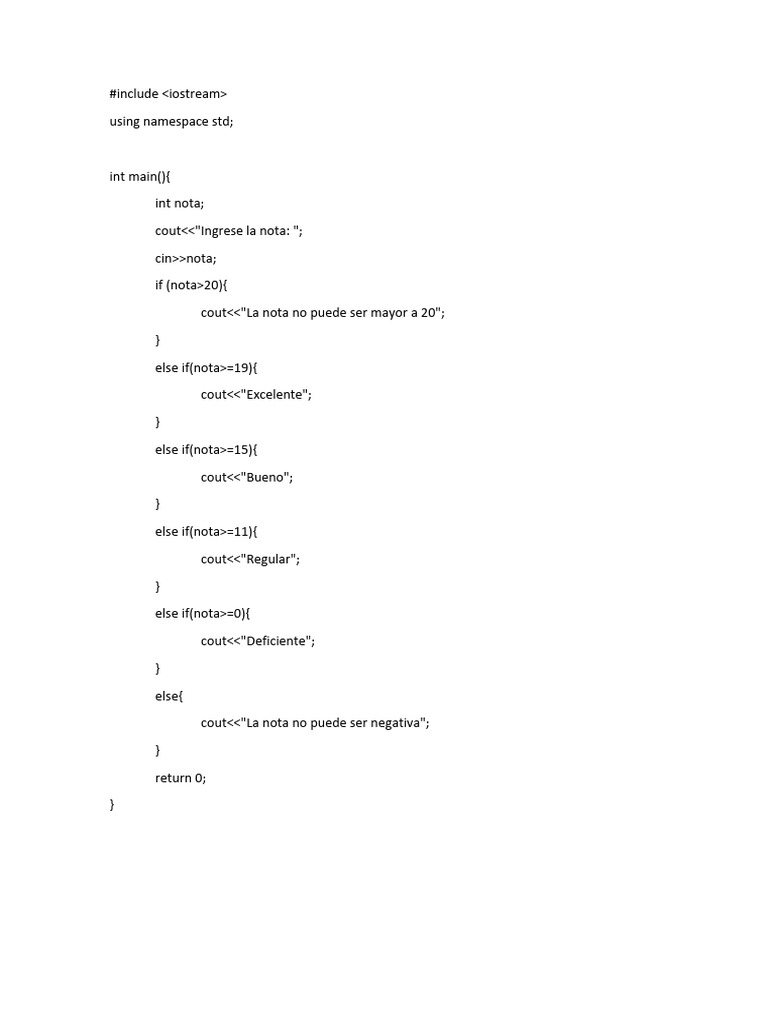 #include <iostream>
using namespace std;

int main(){
int nota;
cout<<"Ingrese la nota: ";
cin>>nota;
if (nota>20){
cout<<"La nota no puede ser mayor a 20";
}
else if(nota>=19){
cout<<"Excelente";
}
else if(nota>=15){
cout<<"Bueno";
}
else if(nota>=11){
cout<<"Regular";
}
else if(nota>=0){
cout<<"Deficiente";
}
else{
cout<<"La nota no puede ser negativa";
}
return 0;
}